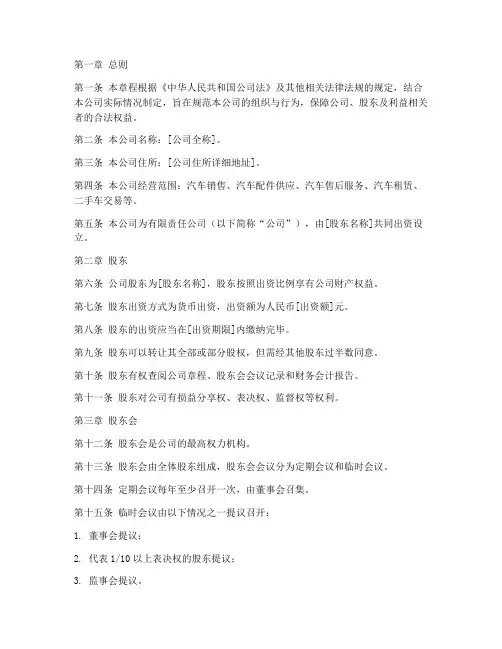 第一章 总则

第一条 本章程根据《中华人民共和国公司法》及其他相关法律法规的规定，结合本公司实际情况制定，旨在规范本公司的组织与行为，保障公司、股东及利益相关者的合法权益。

第二条 本公司名称：[公司全称]。

第三条 本公司住所：[公司住所详细地址]。

第四条 本公司经营范围：汽车销售、汽车配件供应、汽车售后服务、汽车租赁、二手车交易等。

第五条 本公司为有限责任公司（以下简称“公司”），由[股东名称]共同出资设立。

第二章 股东

第六条 公司股东为[股东名称]，股东按照出资比例享有公司财产权益。

第七条 股东出资方式为货币出资，出资额为人民币[出资额]元。

第八条 股东的出资应当在[出资期限]内缴纳完毕。

第九条 股东可以转让其全部或部分股权，但需经其他股东过半数同意。

第十条 股东有权查阅公司章程、股东会会议记录和财务会计报告。

第十一条 股东对公司有损益分享权、表决权、监督权等权利。

第三章 股东会

第十二条 股东会是公司的最高权力机构。

第十三条 股东会由全体股东组成，股东会会议分为定期会议和临时会议。

第十四条 定期会议每年至少召开一次，由董事会召集。

第十五条 临时会议由以下情况之一提议召开：

1. 董事会提议；

2. 代表 1/10 以上表决权的股东提议；

3. 监事会提议。